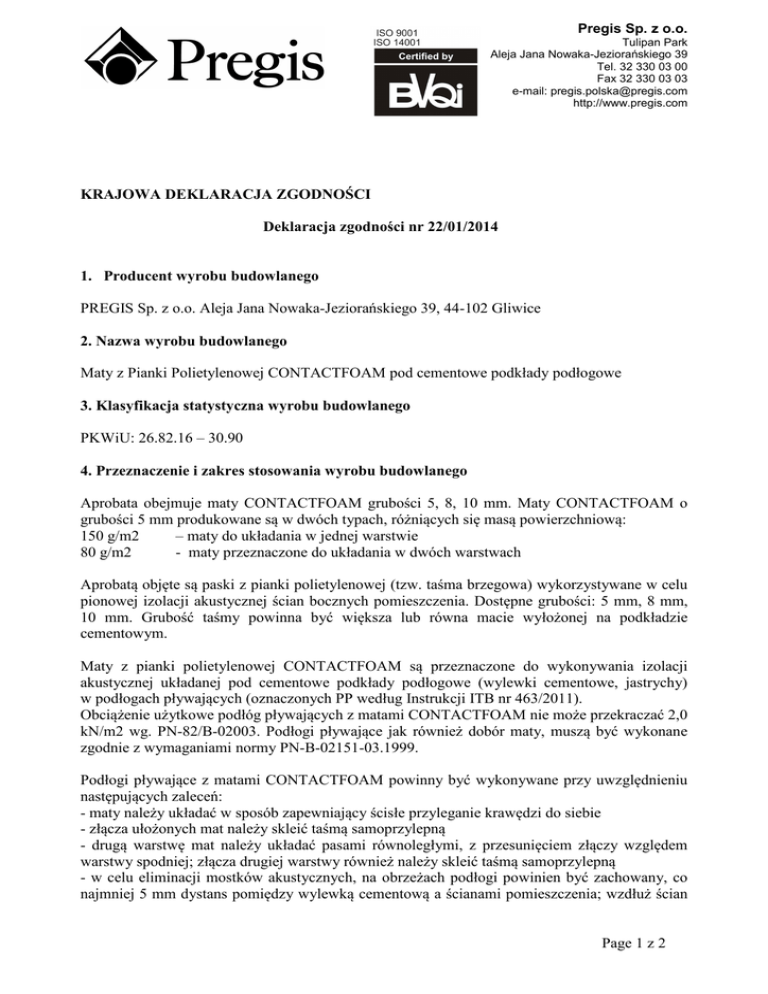 Pregis

ISO 9001
ISO 14001
Certified by
BVQI

Pregis Sp. z o.o.
Tulipan Park
Aleja Jana Nowaka-Jeziorańskiego 39
Tel. 32 330 03 00
Fax 32 330 03 03
e-mail: pregis.polska@pregis.com
http://www.pregis.com

KRAJOWA DEKLARACJA ZGODNOŚCI

Deklaracja zgodności nr 22/01/2014

1. Producent wyrobu budowlanego

PREGIS Sp. z o.o. Aleja Jana Nowaka-Jeziorańskiego 39, 44-102 Gliwice

2. Nazwa wyrobu budowlanego

Maty z Pianki Polietylenowej CONTACTFOAM pod cementowe podkłady podłogowe

3. Klasyfikacja statystyczna wyrobu budowlanego

PKWiU: 26.82.16 – 30.90

4. Przeznaczenie i zakres stosowania wyrobu budowlanego

Aprobata obejmuje maty CONTACTFOAM grubości 5, 8, 10 mm. Maty CONTACTFOAM o grubości 5 mm produkowane są w dwóch typach, różniących się masą powierzchniową:
150 g/m2 – maty do układania w jednej warstwie
80 g/m2 - maty przeznaczone do układania w dwóch warstwach

Aprobatą objęte są paski z pianki polietylenowej (tzw. taśma brzegowa) wykorzystywane w celu pionowej izolacji akustycznej ścian bocznych pomieszczenia. Dostępne grubości: 5 mm, 8 mm, 10 mm. Grubość taśmy powinna być większa lub równa macie wyłożonej na podkładzie cementowym.

Maty z pianki polietylenowej CONTACTFOAM są przeznaczone do wykonywania izolacji akustycznej układanej pod cementowe podkłady podłogowe (wylewki cementowe, jastrychy) w podłogach pływających (oznaczonych PP według Instrukcji ITB nr 463/2011).
Obciążenie użytkowe podłóg pływających z matami CONTACTFOAM nie może przekraczać 2,0 kN/m2 wg. PN-82/B-02003. Podłogi pływające jak również dobór maty, muszą być wykonane zgodnie z wymaganiami normy PN-B-02151-03.1999.

Podłogi pływające z matami CONTACTFOAM powinny być wykonywane przy uwzględnieniu następujących zaleceń:
- maty należy układać w sposób zapewniający ścisłe przyleganie krawędzi do siebie
- złącza ułożonych mat należy skleić taśmą samoprzylepną
- drugą warstwę mat należy układać pasami równoległymi, z przesunięciem złączy względem warstwy spodniej; złącza drugiej warstwy również należy skleić taśmą samoprzylepną
- w celu eliminacji mostków akustycznych, na obrzeżach podłogi powinien być zachowany, co najmniej 5 mm dystans pomiędzy wylewką cementową a ścianami pomieszczenia; wzdłuż ścian

Page 1 z 2